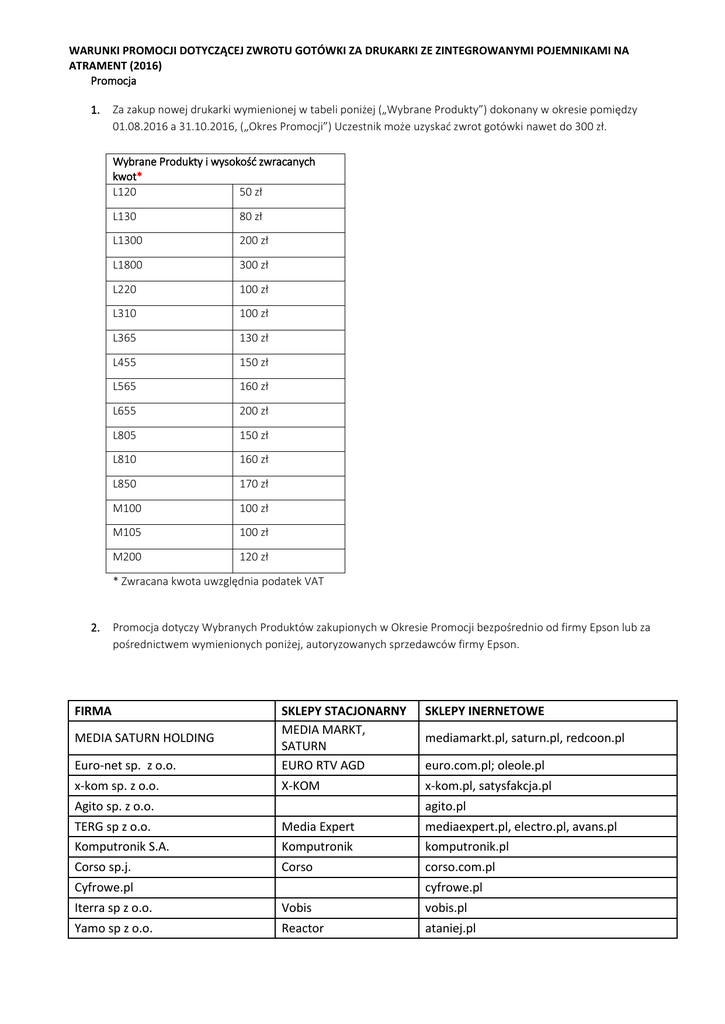 WARUNKI PROMOCJI DOTYCZĄCEJ ZWROTU GOTÓWKI ZA DRUKARKI ZE ZINTEGROWANYMI POJEMNIKAMI NA ATRAMENT (2016)
Promocja

1. Za zakup nowej drukarki wymienionej w tabeli poniżej („Wybrane Produkty") dokonany w okresie pomiędzy 01.08.2016 a 31.10.2016, („Okres Promocji") Uczestnik może uzyskać zwrot gotówki nawet do 300 zł.

| Wybrane Produkty i wysokość zwracanych kwot* | |
|---|---|
| L120 | 50 zł |
| L130 | 80 zł |
| L1300 | 200 zł |
| L1800 | 300 zł |
| L220 | 100 zł |
| L310 | 100 zł |
| L365 | 130 zł |
| L455 | 150 zł |
| L565 | 160 zł |
| L655 | 200 zł |
| L805 | 150 zł |
| L810 | 160 zł |
| L850 | 170 zł |
| M100 | 100 zł |
| M105 | 100 zł |
| M200 | 120 zł |

* Zwracana kwota uwzględnia podatek VAT

2. Promocja dotyczy Wybranych Produktów zakupionych w Okresie Promocji bezpośrednio od firmy Epson lub za pośrednictwem wymienionych poniżej, autoryzowanych sprzedawców firmy Epson.

| FIRMA | SKLEPY STACJONARNY | SKLEPY INERNETOWE |
|---|---|---|
| MEDIA SATURN HOLDING | MEDIA MARKT, SATURN | mediamarkt.pl, saturn.pl, redcoon.pl |
| Euro-net sp. z o.o. | EURO RTV AGD | euro.com.pl; oleole.pl |
| x-kom sp. z o.o. | X-KOM | x-kom.pl, satysfakcja.pl |
| Agito sp. z o.o. | | agito.pl |
| TERG sp z o.o. | Media Expert | mediaexpert.pl, electro.pl, avans.pl |
| Komputronik S.A. | Komputronik | komputronik.pl |
| Corso sp.j. | Corso | corso.com.pl |
| Cyfrowe.pl | | cyfrowe.pl |
| Iterra sp z o.o. | Vobis | vobis.pl |
| Yamo sp z o.o. | Reactor | ataniej.pl |